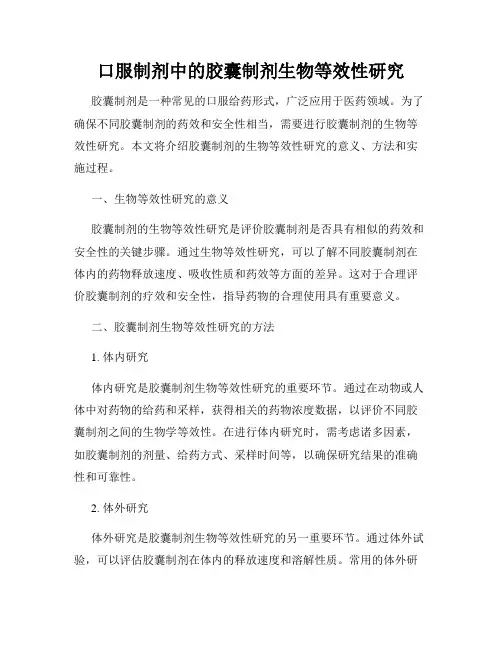 口服制剂中的胶囊制剂生物等效性研究

胶囊制剂是一种常见的口服给药形式，广泛应用于医药领域。为了确保不同胶囊制剂的药效和安全性相当，需要进行胶囊制剂的生物等效性研究。本文将介绍胶囊制剂的生物等效性研究的意义、方法和实施过程。

一、生物等效性研究的意义

胶囊制剂的生物等效性研究是评价胶囊制剂是否具有相似的药效和安全性的关键步骤。通过生物等效性研究，可以了解不同胶囊制剂在体内的药物释放速度、吸收性质和药效等方面的差异。这对于合理评价胶囊制剂的疗效和安全性，指导药物的合理使用具有重要意义。

二、胶囊制剂生物等效性研究的方法

1. 体内研究

体内研究是胶囊制剂生物等效性研究的重要环节。通过在动物或人体中对药物的给药和采样，获得相关的药物浓度数据，以评价不同胶囊制剂之间的生物学等效性。在进行体内研究时，需考虑诸多因素，如胶囊制剂的剂量、给药方式、采样时间等，以确保研究结果的准确性和可靠性。

2. 体外研究

体外研究是胶囊制剂生物等效性研究的另一重要环节。通过体外试验，可以评估胶囊制剂在体内的释放速度和溶解性质。常用的体外研